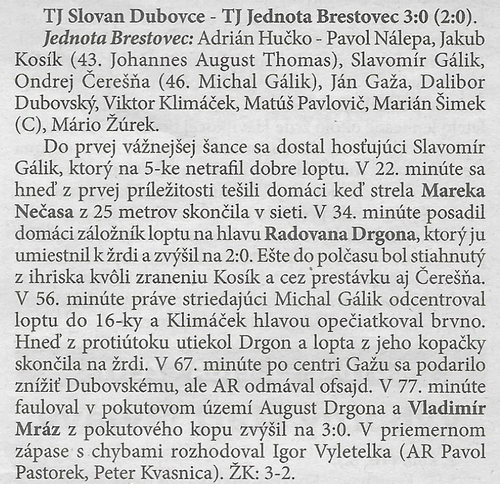 TJ Slovan Dubovce - TJ Jednota Brestovec 3:0 (2:0).

Jednota Brestovec: Adrián Hučko - Pavol Nálepa, Jakub Kosík (43. Johannes August Thomas), Slavomír Gálik, Ondrej Čerešňa (46. Michal Gálik), Ján Gaža, Dalibor Dubovský, Viktor Klimáček, Matúš Pavlovič, Marián Šimek (C), Mário Žúrek.

Do prvej vážnejšej šance sa dostal hosťujúci Slavomír Gálik, ktorý na 5-ke netrafil dobre loptu. V 22. minúte sa hneď z prvej príležitosti tešili domáci keď strela Mareka Nečasa z 25 metrov skončila v sieti. V 34. minúte posadil domáci záložník loptu na hlavu Radovana Drgona, ktorý ju umiestnil k žrdi a zvýšil na 2:0. Ešte do polčasu bol stiahnutý z ihriska kvôli zraneniu Kosík a cez prestávku aj Čerešňa. V 56. minúte práve striedajúci Michal Gálik odcentroval loptu do 16-ky a Klimáček hlavou opečiatkoval brvno. Hneď z protiútoku utiekol Drgon a lopta z jeho kopačky skončila na žrdi. V 67. minúte po centri Gažu sa podarilo znížiť Dubovskému, ale AR odmával ofsajd. V 77. minúte fauloval v pokutovom území August Drgona a Vladimír Mráz z pokutového kopu zvýšil na 3:0. V priemernom zápase s chybami rozhodoval Igor Vyletelka (AR Pavol Pastorek, Peter Kvasnica). ŽK: 3-2.